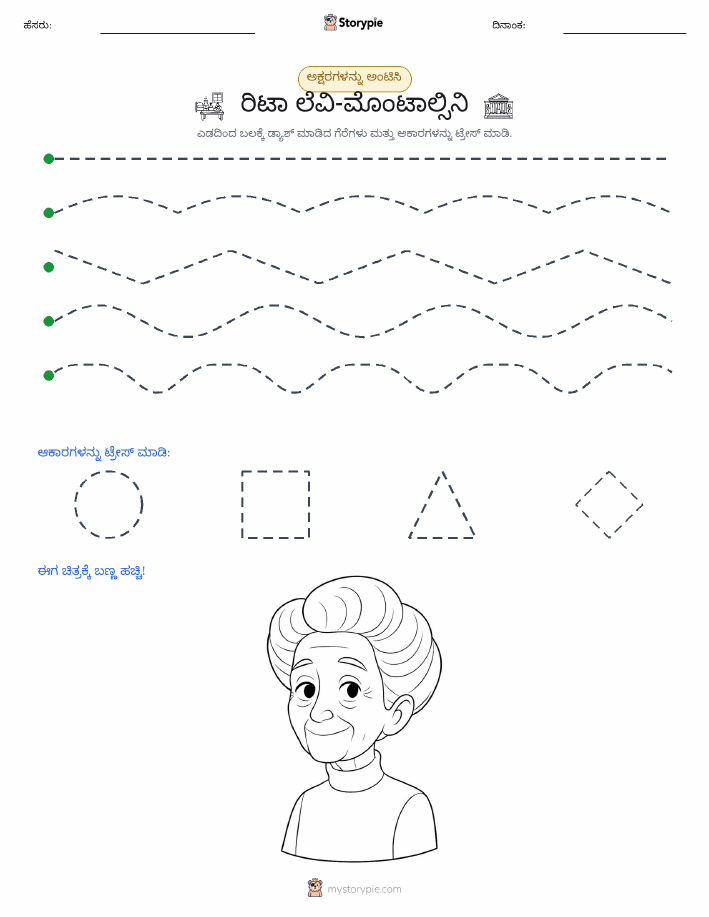 ಹೆಸರು:

Storypie

ದಿನಾಂಕ:

ಅಕ್ಷರಗಳನ್ನು ಅಂಟಿಸಿ

ರಿಟಾ ಲೆವಿ-ಮೊಂಟಾಲ್ಸಿನಿ

ಎಡದಿಂದ ಬಲಕ್ಕೆ ಡ್ಯಾಶ್ ಮಾಡಿದ ಗೆರೆಗಳು ಮತ್ತು ಆಕಾರಗಳನ್ನು ಟ್ರೇಸ್ ಮಾಡಿ.

ಆಕಾರಗಳನ್ನು ಟ್ರೇಸ್ ಮಾಡಿ:

ಈಗ ಚಿತ್ರಕ್ಕೆ ಬಣ್ಣ ಹಚ್ಚಿ!

mystorypie.com